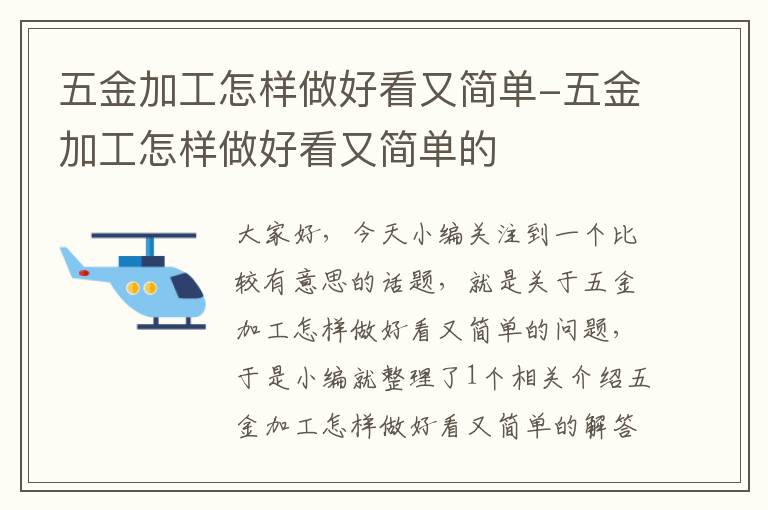 五金加工怎样做好看又简单-五金加工怎样做好看又简单的

大家好，今天小编关注到一个比较有意思的话题，就是关于五金加工怎样做好看又简单的问题，于是小编就整理了1个相关介绍五金加工怎样做好看又简单的解答